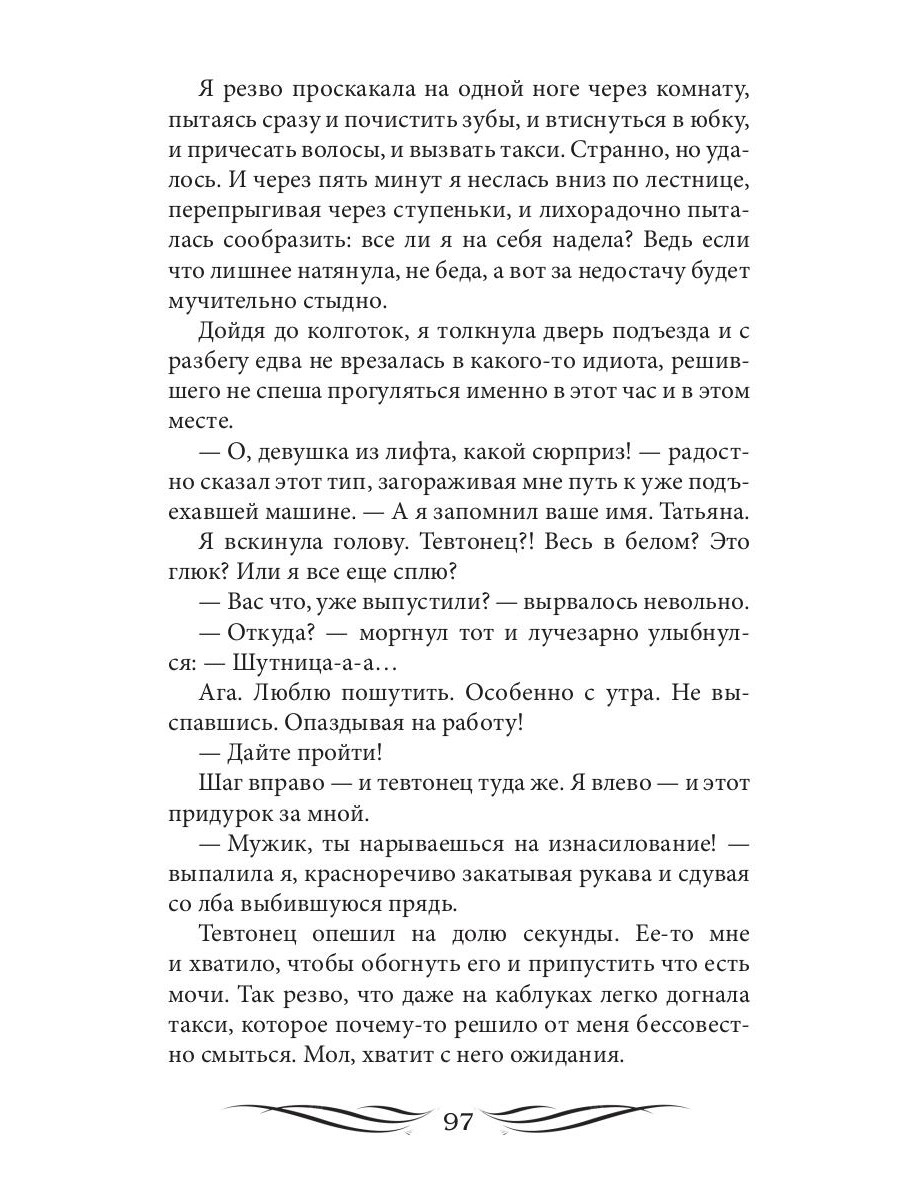 Я резво проскакала на одной ноге через комнату, пытаясь сразу и почистить зубы, и втиснуться в юбку, и причесать волосы, и вызвать такси. Странно, но удалось. И через пять минут я неслась вниз по лестнице, перепрыгивая через ступеньки, и лихорадочно пыталась сообразить: все ли я на себя надела? Ведь если что лишнее натянула, не беда, а вот за недостачу будет мучительно стыдно.

Дойдя до колготок, я толкнула дверь подъезда и с разбегу едва не врезалась в какого-то идиота, решившего не спеша прогуляться именно в этот час и в этом месте.

— О, девушка из лифта, какой сюрприз! — радостно сказал этот тип, загораживая мне путь к уже подъехавшей машине. — А я запомнил ваше имя. Татьяна.

Я вскинула голову. Тевтонец?! Весь в белом? Это глюк? Или я все еще сплю?

— Вас что, уже выпустили? — вырвалось невольно.

— Откуда? — моргнул тот и лучезарно улыбнулся: — Шутница-а-а…

Ага. Люблю пошутить. Особенно с утра. Не выспавшись. Опаздывая на работу!

— Дайте пройти!

Шаг вправо — и тевтонец туда же. Я влево — и этот придурок за мной.

— Мужик, ты нарываешься на изнасилование! — выпалила я, красноречиво закатывая рукава и сдувая со лба выбившуюся прядь.

Тевтонец опешил на долю секунды. Ее-то мне и хватило, чтобы обогнуть его и припустить что есть мочи. Так резво, что даже на каблуках легко догнала такси, которое почему-то решило от меня бессовестно смыться. Мол, хватит с него ожидания.

97